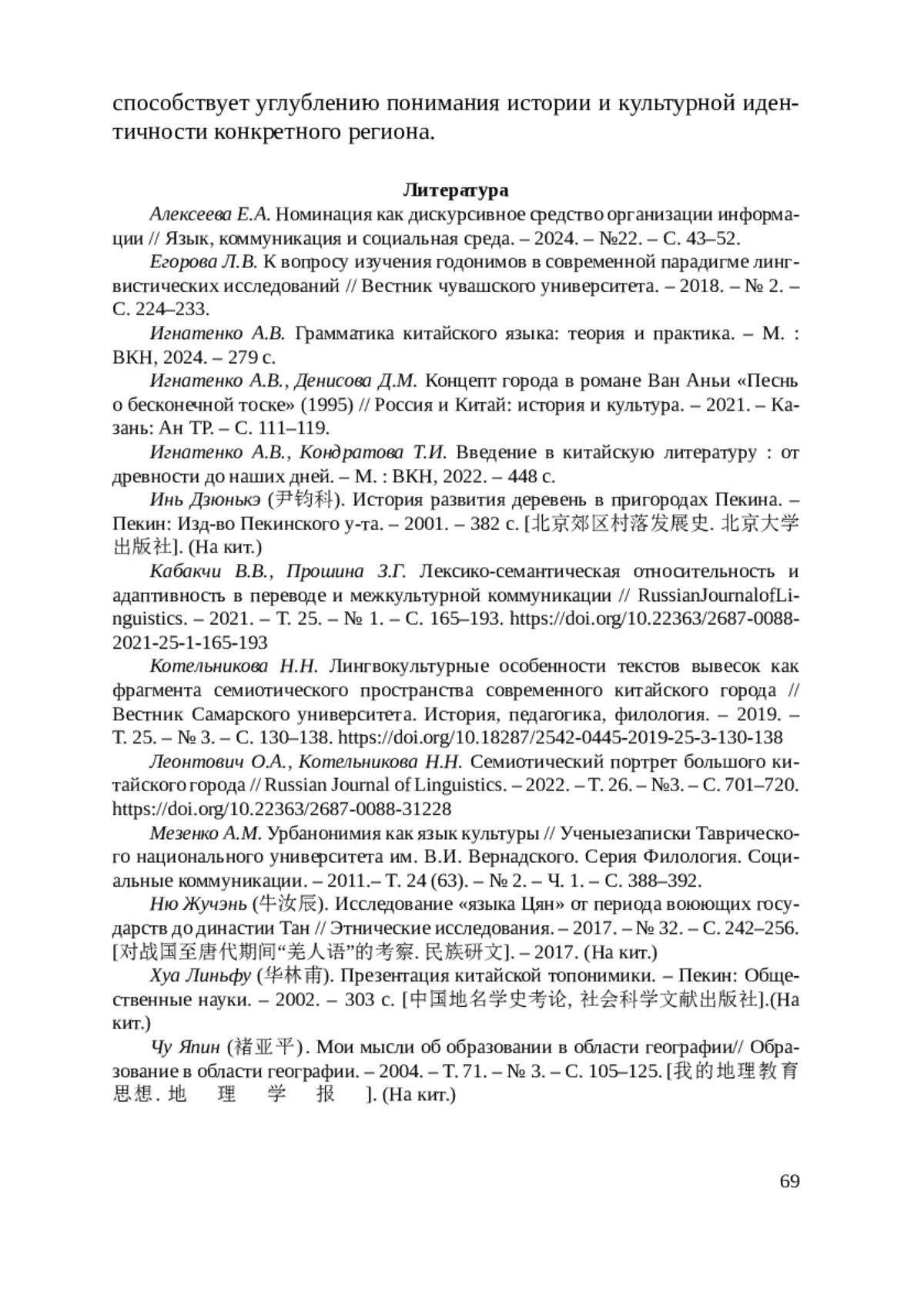 способствует углублению понимания истории и культурной идентичности конкретного региона.

Литература

Алексеева Е.А. Номинация как дискурсивное средство организации информации // Язык, коммуникация и социальная среда. – 2024. – №22. – С. 43–52.

Егорова Л.В. К вопросу изучения годонимов в современной парадигме лингвистических исследований // Вестник чувашского университета. – 2018. – № 2. – С. 224–233.

Игнатенко А.В. Грамматика китайского языка: теория и практика. – М. : ВКН, 2024. – 279 с.

Игнатенко А.В., Денисова Д.М. Концепт города в романе Ван Аньи «Песнь о бесконечной тоске» (1995) // Россия и Китай: история и культура. – 2021. – Казань: Ан ТР. – С. 111–119.

Игнатенко А.В., Кондратова Т.И. Введение в китайскую литературу : от древности до наших дней. – М. : ВКН, 2022. – 448 с.

Инь Дзюнькэ (尹钧科). История развития деревень в пригородах Пекина. – Пекин: Изд-во Пекинского у-та. – 2001. – 382 с. [北京郊区村落发展史. 北京大学出版社]. (На кит.)

Кабакчи В.В., Прошина З.Г. Лексико-семантическая относительность и адаптивность в переводе и межкультурной коммуникации // RussianJournalofLinguistics. – 2021. – Т. 25. – № 1. – С. 165–193. https://doi.org/10.22363/2687-0088-2021-25-1-165-193

Котельникова Н.Н. Лингвокультурные особенности текстов вывесок как фрагмента семиотического пространства современного китайского города // Вестник Самарского университета. История, педагогика, филология. – 2019. – Т. 25. – № 3. – С. 130–138. https://doi.org/10.18287/2542-0445-2019-25-3-130-138

Леонтович О.А., Котельникова Н.Н. Семиотический портрет большого китайского города // Russian Journal of Linguistics. – 2022. – Т. 26. – №3. – С. 701–720. https://doi.org/10.22363/2687-0088-31228

Мезенко А.М. Урбанонимия как язык культуры // Ученыезаписки Таврического национального университета им. В.И. Вернадского. Серия Филология. Социальные коммуникации. – 2011.– Т. 24 (63). – № 2. – Ч. 1. – С. 388–392.

Ню Жучэнь (牛汝辰). Исследование «языка Цян» от периода воюющих государств до династии Тан // Этнические исследования. – 2017. – № 32. – С. 242–256. [对战国至唐代期间“羌人语”的考察. 民族研文]. – 2017. (На кит.)

Хуа Линьфу (华林甫). Презентация китайской топонимики. – Пекин: Общественные науки. – 2002. – 303 с. [中国地名学史考论, 社会科学文献出版社].(На кит.)

Чу Япин (褚亚平). Мои мысли об образовании в области географии// Образование в области географии. – 2004. – Т. 71. – № 3. – С. 105–125. [我的地理教育思想. 地 理 学 报 ]. (На кит.)

69